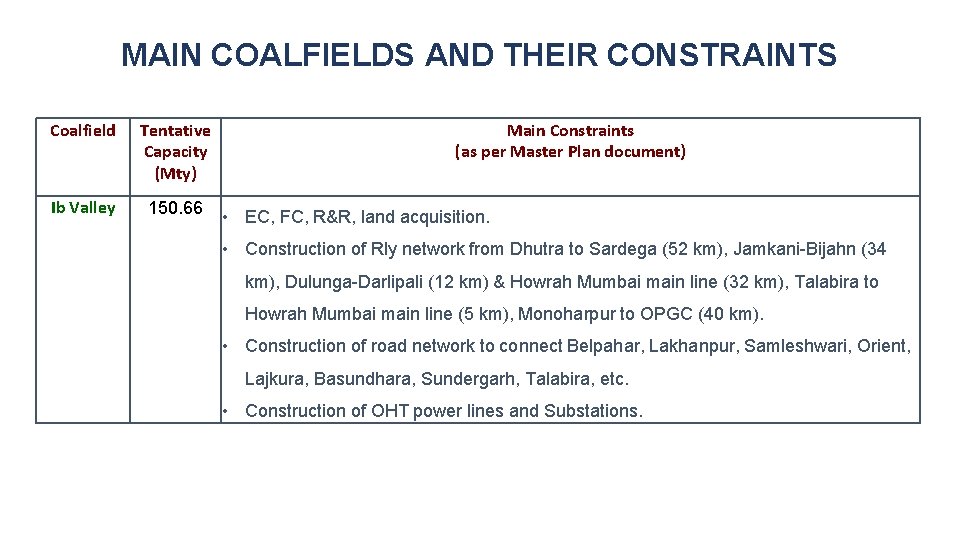 MAIN COALFIELDS AND THEIR CONSTRAINTS

| Coalfield | Tentative Capacity (Mty) | Main Constraints (as per Master Plan document) |
|---|---|---|
| Ib Valley | 150.66 | • EC, FC, R&R, land acquisition. • Construction of Rly network from Dhutra to Sardega (52 km), Jamkani-Bijahn (34 km), Dulunga-Darlipali (12 km) & Howrah Mumbai main line (32 km), Talabira to Howrah Mumbai main line (5 km), Monoharpur to OPGC (40 km). • Construction of road network to connect Belpahar, Lakhanpur, Samleshwari, Orient, Lajkura, Basundhara, Sundergarh, Talabira, etc. • Construction of OHT power lines and Substations. |